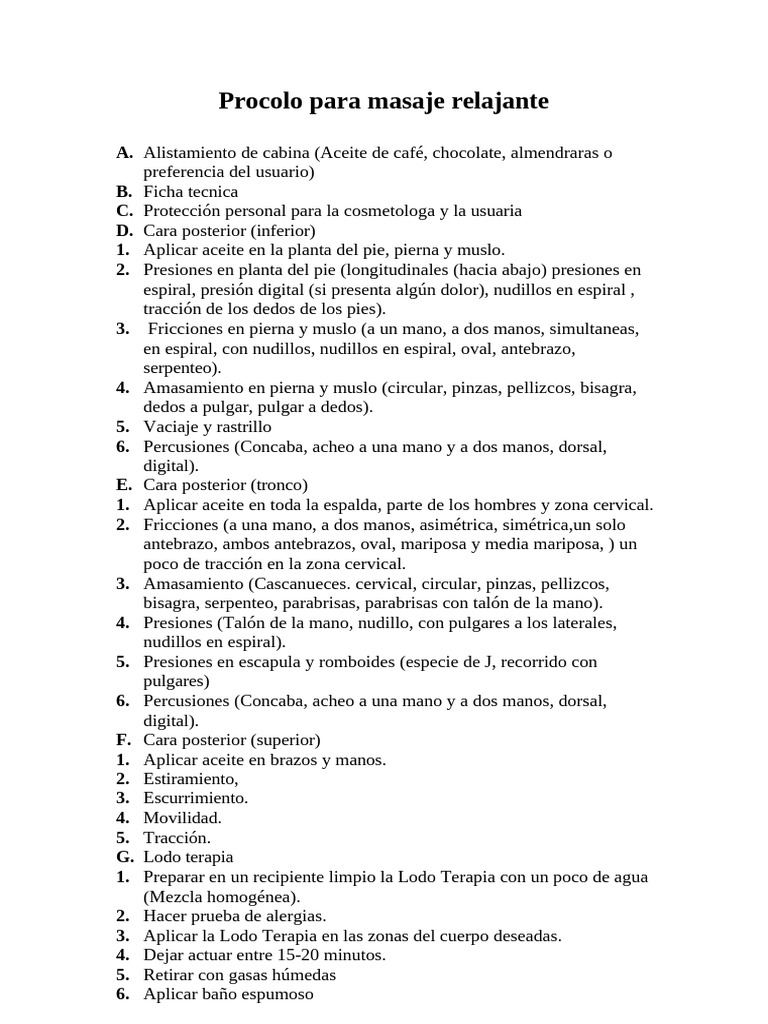 Procolo para masaje relajante

A. Alistamiento de cabina (Aceite de café, chocolate, almendraras o preferencia del usuario)
B. Ficha tecnica
C. Protección personal para la cosmetologa y la usuaria
D. Cara posterior (inferior)
1. Aplicar aceite en la planta del pie, pierna y muslo.
2. Presiones en planta del pie (longitudinales (hacia abajo) presiones en espiral, presión digital (si presenta algún dolor), nudillos en espiral , tracción de los dedos de los pies).
3. Fricciones en pierna y muslo (a un mano, a dos manos, simultaneas, en espiral, con nudillos, nudillos en espiral, oval, antebrazo, serpenteo).
4. Amasamiento en pierna y muslo (circular, pinzas, pellizcos, bisagra, dedos a pulgar, pulgar a dedos).
5. Vaciaje y rastrillo
6. Percusiones (Concaba, acheo a una mano y a dos manos, dorsal, digital).
E. Cara posterior (tronco)
1. Aplicar aceite en toda la espalda, parte de los hombres y zona cervical.
2. Fricciones (a una mano, a dos manos, asimétrica, simétrica,un solo antebrazo, ambos antebrazos, oval, mariposa y media mariposa, ) un poco de tracción en la zona cervical.
3. Amasamiento (Cascanueces. cervical, circular, pinzas, pellizcos, bisagra, serpenteo, parabrisas, parabrisas con talón de la mano).
4. Presiones (Talón de la mano, nudillo, con pulgares a los laterales, nudillos en espiral).
5. Presiones en escapula y romboides (especie de J, recorrido con pulgares)
6. Percusiones (Concaba, acheo a una mano y a dos manos, dorsal, digital).
F. Cara posterior (superior)
1. Aplicar aceite en brazos y manos.
2. Estiramiento,
3. Escurrimiento.
4. Movilidad.
5. Tracción.
G. Lodo terapia
1. Preparar en un recipiente limpio la Lodo Terapia con un poco de agua (Mezcla homogénea).
2. Hacer prueba de alergias.
3. Aplicar la Lodo Terapia en las zonas del cuerpo deseadas.
4. Dejar actuar entre 15-20 minutos.
5. Retirar con gasas húmedas
6. Aplicar baño espumoso